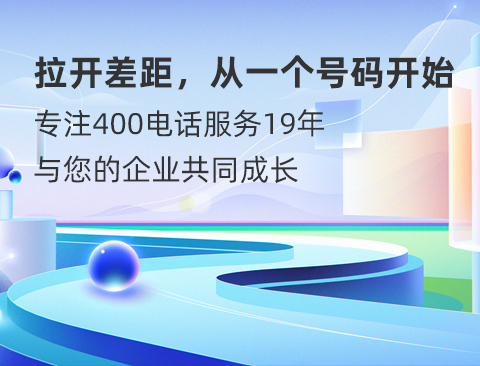 拉开差距，从一个号码开始

专注400电话服务19年

与您的企业共同成长